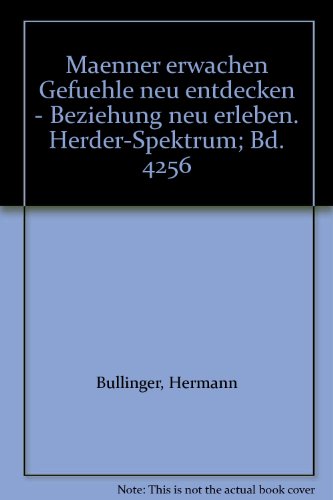 Maenner erwachen Gefuehle neu entdecken - Beziehung neu erleben. Herder-Spektrum; Bd. 4256

Bullinger, Hermann

Note: This is not the actual book cover